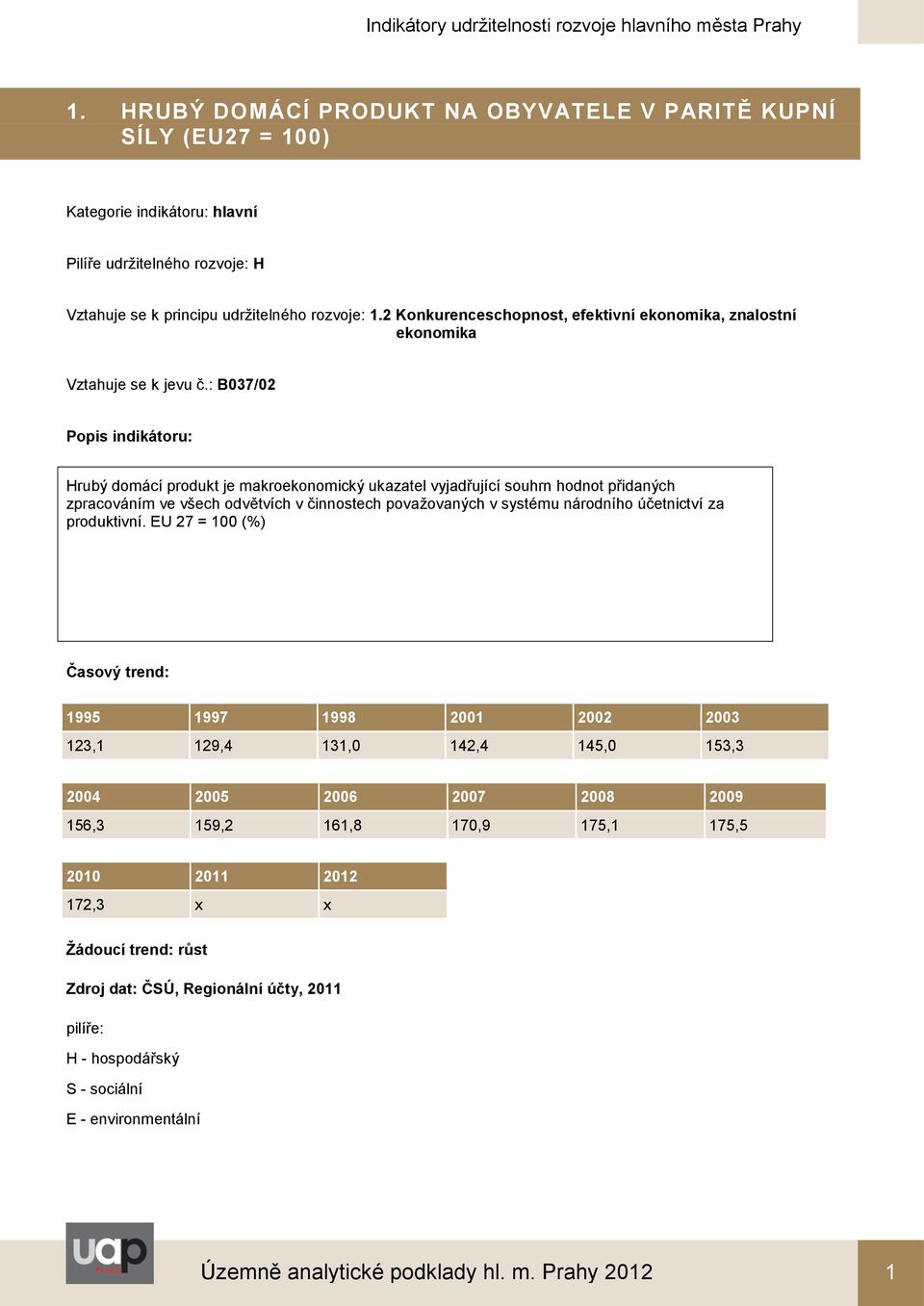 Indikátory udržitelnosti rozvoje hlavního města Prahy

1. HRUBÝ DOMÁCÍ PRODUKT NA OBYVATELE V PARITĚ KUPNÍ SÍLY (EU27 = 100)

Kategorie indikátoru: hlavní

Pilíře udržitelného rozvoje: H

Vztahuje se k principu udržitelného rozvoje: 1.2 Konkurenceschopnost, efektivní ekonomika, znalostní ekonomika

Vztahuje se k jevu č.: B037/02

Popis indikátoru:

Hrubý domácí produkt je makroekonomický ukazatel vyjadřující souhrn hodnot přidaných zpracováním ve všech odvětvích v činnostech považovaných v systému národního účetnictví za produktivní. EU 27 = 100 (%)

Časový trend:

| 1995 | 1997 | 1998 | 2001 | 2002 | 2003 |
|---|---|---|---|---|---|
| 123,1 | 129,4 | 131,0 | 142,4 | 145,0 | 153,3 |

| 2004 | 2005 | 2006 | 2007 | 2008 | 2009 |
|---|---|---|---|---|---|
| 156,3 | 159,2 | 161,8 | 170,9 | 175,1 | 175,5 |

| 2010 | 2011 | 2012 |
|---|---|---|
| 172,3 | x | x |

Žádoucí trend: růst

Zdroj dat: ČSÚ, Regionální účty, 2011

pilíře:

H - hospodářský

S - sociální

E - environmentální

uap

Územně analytické podklady hl. m. Prahy 2012

1